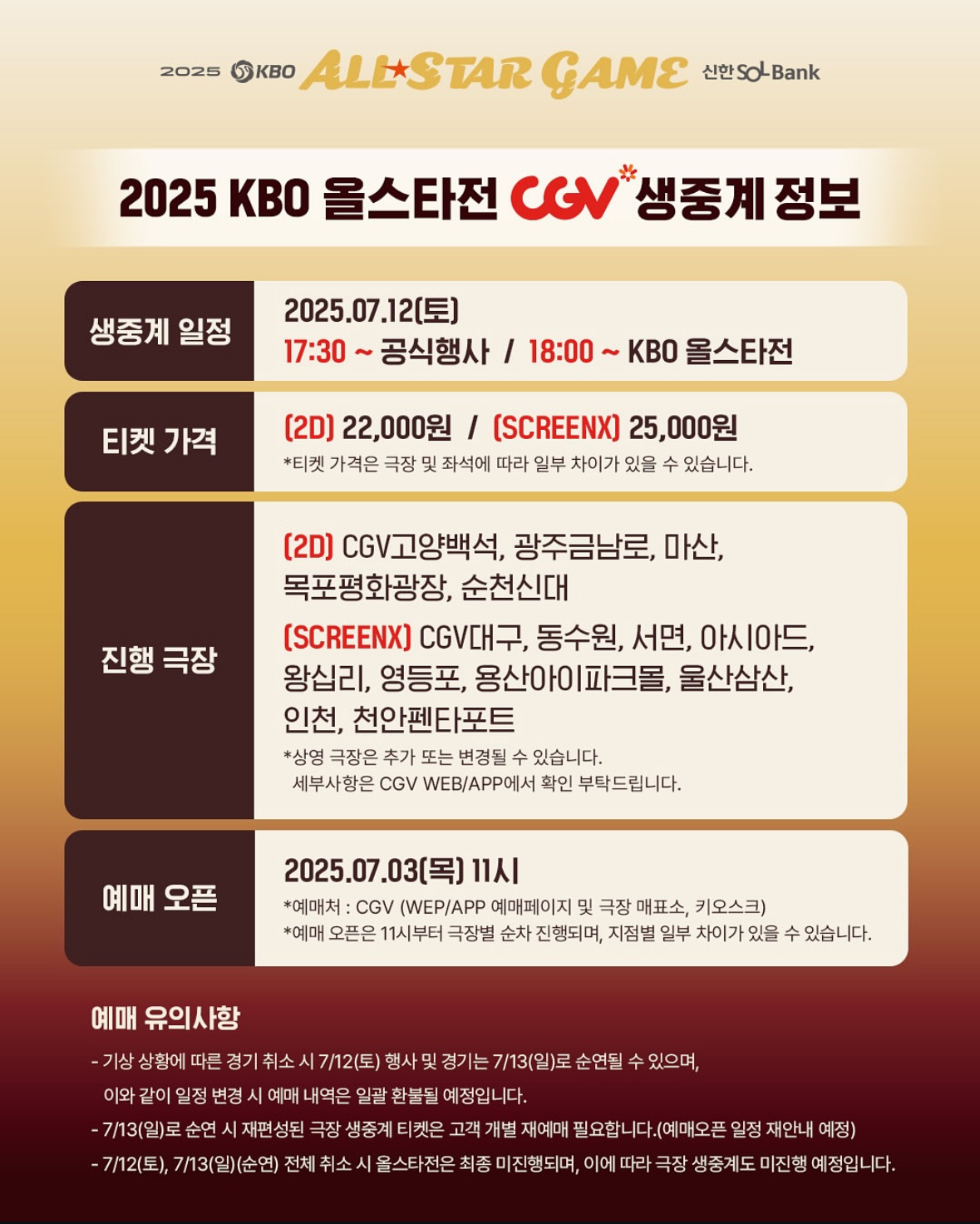 2025 KBO ALL STAR GAME 신한 SOL Bank

2025 KBO 올스타전 CGV 생중계 정보

생중계 일정

2025.07.12(토)
17:30 ~ 공식행사 / 18:00 ~ KBO 올스타전

티켓 가격

(2D) 22,000원 / (SCREENX) 25,000원
*티켓 가격은 극장 및 좌석에 따라 일부 차이가 있을 수 있습니다.

진행 극장

(2D) CGV고양백석, 광주금남로, 마산, 목포평화광장, 순천신대

(SCREENX) CGV대구, 동수원, 서면, 아시아드, 왕십리, 영등포, 용산아이파크몰, 울산삼산, 인천, 천안펜타포트

*상영 극장은 추가 또는 변경될 수 있습니다.
세부사항은 CGV WEB/APP에서 확인 부탁드립니다.

예매 오픈

2025.07.03(목) 11시
*예매처 : CGV (WEP/APP 예매페이지 및 극장 매표소, 키오스크)
*예매 오픈은 11시부터 극장별 순차 진행되며, 지점별 일부 차이가 있을 수 있습니다.

예매 유의사항

- 기상 상황에 따른 경기 취소 시 7/12(토) 행사 및 경기는 7/13(일)로 순연될 수 있으며, 이와 같이 일정 변경 시 예매 내역은 일괄 환불될 예정입니다.
- 7/13(일)로 순연 시 재편성된 극장 생중계 티켓은 고객 개별 재예매 필요합니다.(예매오픈 일정 재안내 예정)
- 7/12(토), 7/13(일)(순연) 전체 취소 시 올스타전은 최종 미진행되며, 이에 따라 극장 생중계도 미진행 예정입니다.